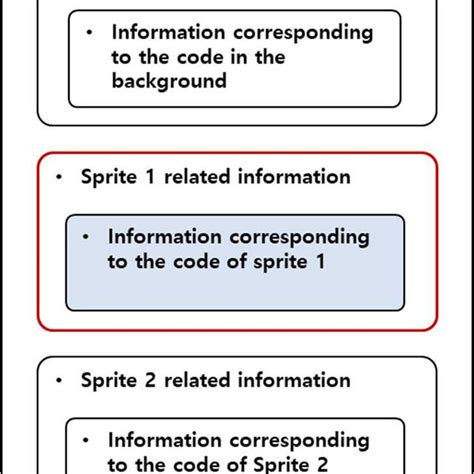 • Information corresponding to the code in the background

• Sprite 1 related information

• Information corresponding to the code of sprite 1

• Sprite 2 related information

• Information corresponding to the code of Sprite 2